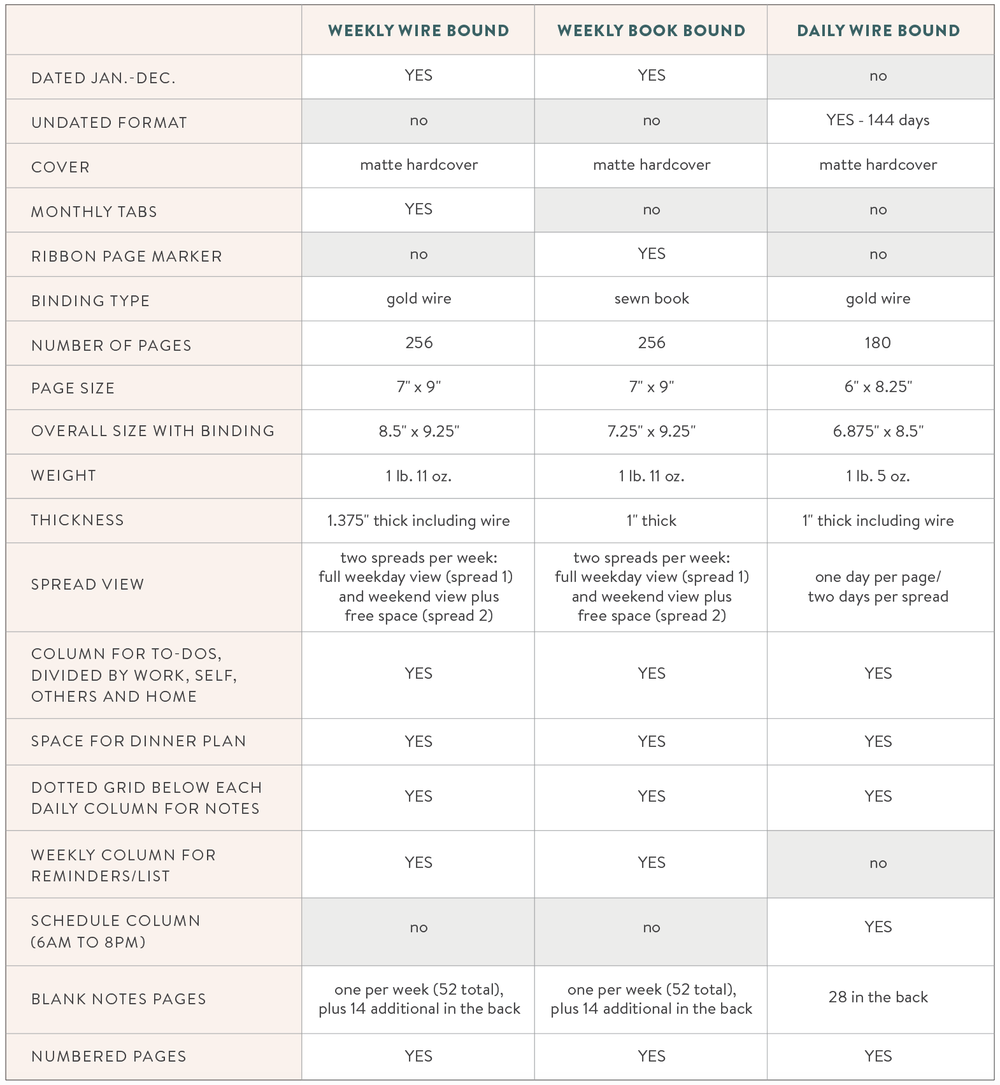 | | WEEKLY WIRE BOUND | WEEKLY BOOK BOUND | DAILY WIRE BOUND |
|---|---|---|---|
| DATED JAN.-DEC. | YES | YES | no |
| UNDATED FORMAT | no | no | YES - 144 days |
| COVER | matte hardcover | matte hardcover | matte hardcover |
| MONTHLY TABS | YES | no | no |
| RIBBON PAGE MARKER | no | YES | no |
| BINDING TYPE | gold wire | sewn book | gold wire |
| NUMBER OF PAGES | 256 | 256 | 180 |
| PAGE SIZE | 7" x 9" | 7" x 9" | 6" x 8.25" |
| OVERALL SIZE WITH BINDING | 8.5" x 9.25" | 7.25" x 9.25" | 6.875" x 8.5" |
| WEIGHT | 1 lb. 11 oz. | 1 lb. 11 oz. | 1 lb. 5 oz. |
| THICKNESS | 1.375" thick including wire | 1" thick | 1" thick including wire |
| SPREAD VIEW | two spreads per week: full weekday view (spread 1) and weekend view plus free space (spread 2) | two spreads per week: full weekday view (spread 1) and weekend view plus free space (spread 2) | one day per page/ two days per spread |
| COLUMN FOR TO-DOS, DIVIDED BY WORK, SELF, OTHERS AND HOME | YES | YES | YES |
| SPACE FOR DINNER PLAN | YES | YES | YES |
| DOTTED GRID BELOW EACH DAILY COLUMN FOR NOTES | YES | YES | YES |
| WEEKLY COLUMN FOR REMINDERS/LIST | YES | YES | no |
| SCHEDULE COLUMN (6AM TO 8PM) | no | no | YES |
| BLANK NOTES PAGES | one per week (52 total), plus 14 additional in the back | one per week (52 total), plus 14 additional in the back | 28 in the back |
| NUMBERED PAGES | YES | YES | YES |